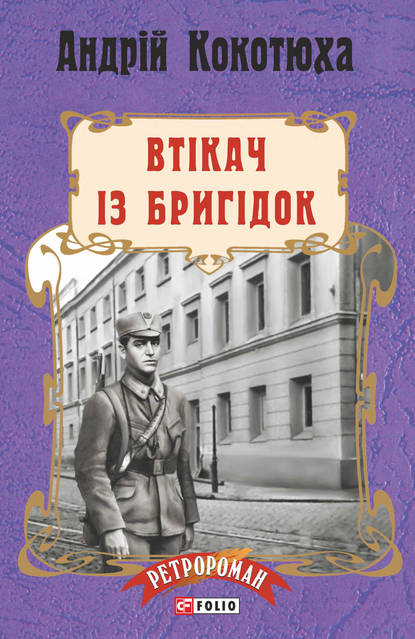 Андрій Кокотюха

ВТІКАЧ
ІЗ БРИГІДОК

РЕТРОРОМАН

FOLIO